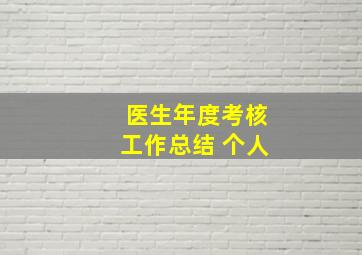 医生年度考核
工作总结 个人